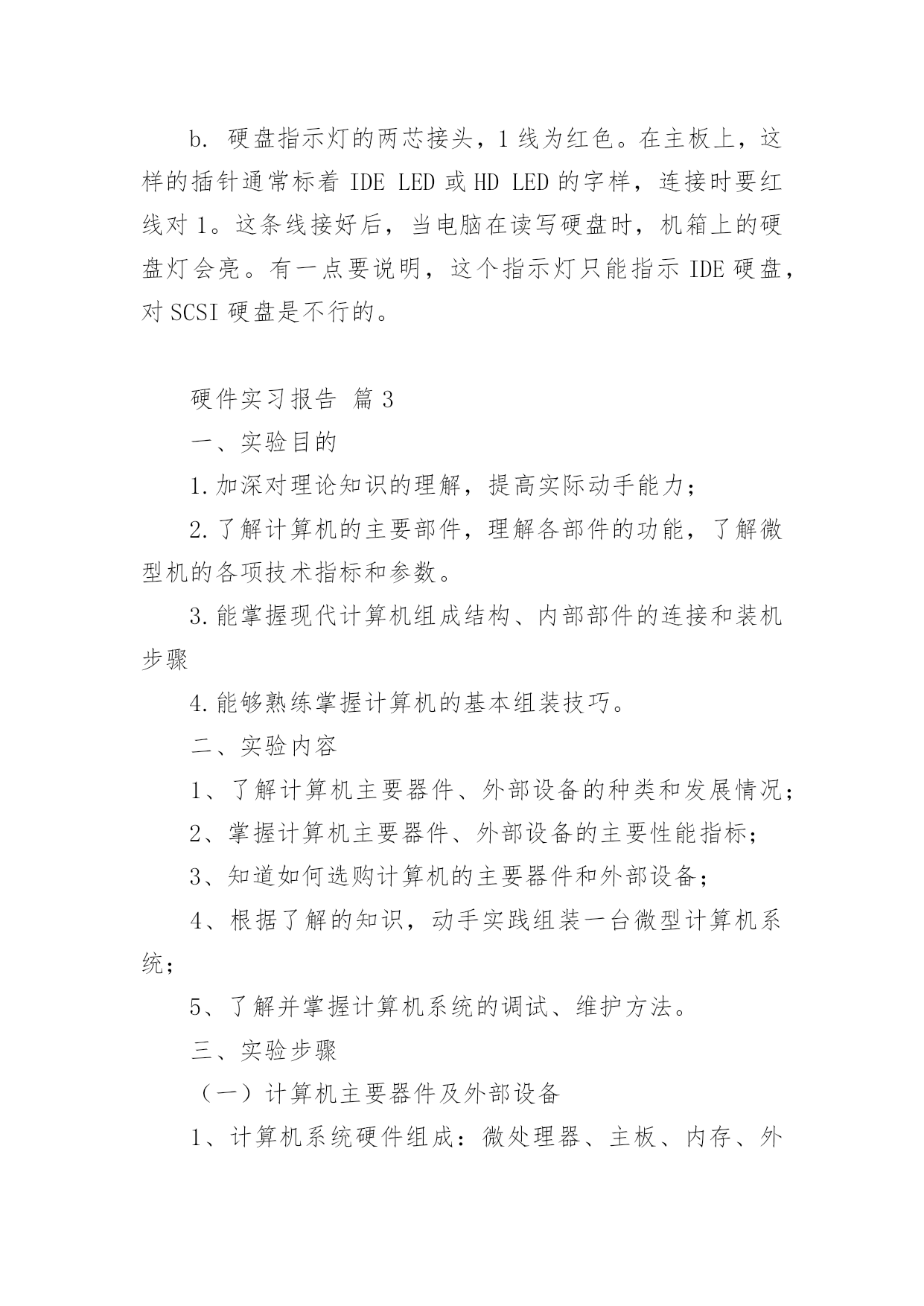 b. 硬盘指示灯的两芯接头，1 线为红色。在主板上，这样的插针通常标着 IDE LED 或 HD LED 的字样，连接时要红线对 1。这条线接好后，当电脑在读写硬盘时，机箱上的硬盘灯会亮。有一点要说明，这个指示灯只能指示 IDE 硬盘，对 SCSI 硬盘是不行的。

硬件实习报告 篇 3

一、实验目的

1.加深对理论知识的理解，提高实际动手能力；

2.了解计算机的主要部件，理解各部件的功能，了解微型机的各项技术指标和参数。

3.能掌握现代计算机组成结构、内部部件的连接和装机步骤

4.能够熟练掌握计算机的基本组装技巧。

二、实验内容

1、了解计算机主要器件、外部设备的种类和发展情况；

2、掌握计算机主要器件、外部设备的主要性能指标；

3、知道如何选购计算机的主要器件和外部设备；

4、根据了解的知识，动手实践组装一台微型计算机系统；

5、了解并掌握计算机系统的调试、维护方法。

三、实验步骤

（一）计算机主要器件及外部设备

1、计算机系统硬件组成：微处理器、主板、内存、外